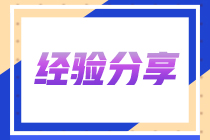 经验分享